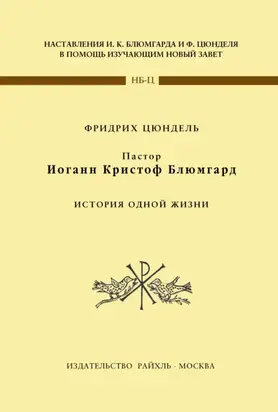 НАСТАВЛЕНИЯ И. К. БЛЮМГАРДА И Ф. ЦЮНДЕЛЯ
В ПОМОЩЬ ИЗУЧАЮЩИМ НОВЫЙ ЗАВЕТ

НБ-Ц

ФРИДРИХ ЦЮНДЕЛЬ

Пастор
Иоганн Кристоф Блюмгард

ИСТОРИЯ ОДНОЙ ЖИЗНИ

ИЗДАТЕЛЬСТВО РАЙХЛЬ · МОСКВА